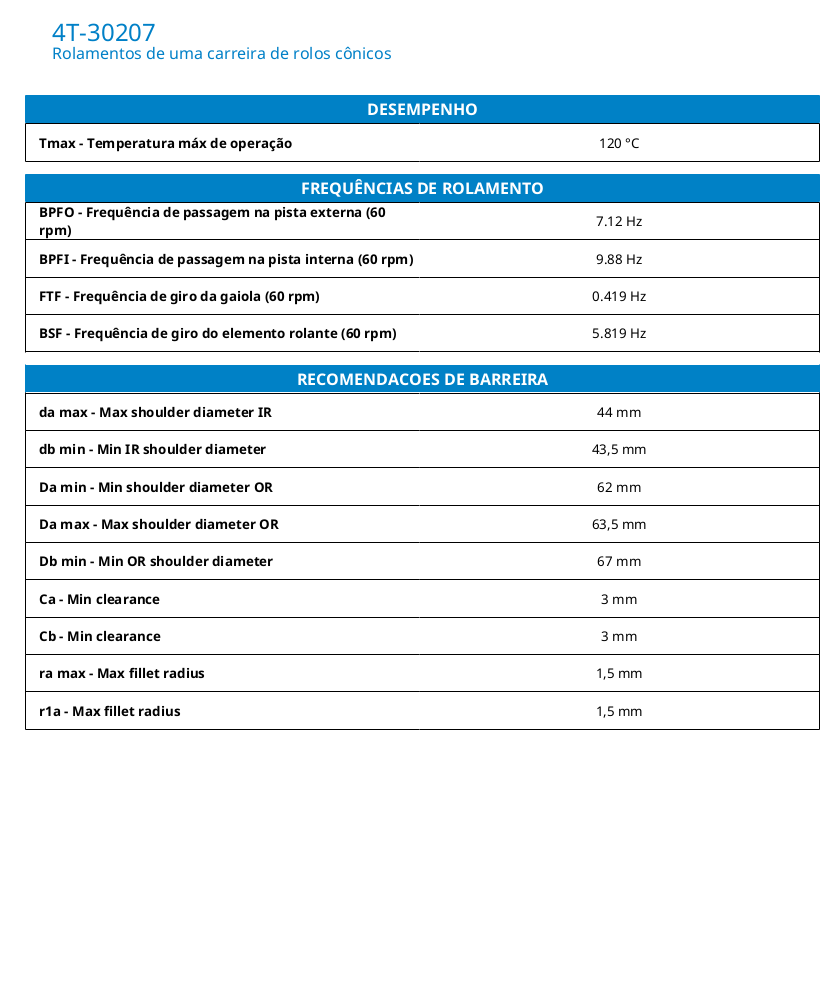 4T-30207
Rolamentos de uma carreira de rolos cônicos

| DESEMPENHO | |
|---|---|
| Tmax - Temperatura máx de operação | 120 °C |

| FREQUÊNCIAS DE ROLAMENTO | |
|---|---|
| BPFO - Frequência de passagem na pista externa (60 rpm) | 7.12 Hz |
| BPFI - Frequência de passagem na pista interna (60 rpm) | 9.88 Hz |
| FTF - Frequência de giro da gaiola (60 rpm) | 0.419 Hz |
| BSF - Frequência de giro do elemento rolante (60 rpm) | 5.819 Hz |

| RECOMENDACOES DE BARREIRA | |
|---|---|
| da max - Max shoulder diameter IR | 44 mm |
| db min - Min IR shoulder diameter | 43,5 mm |
| Da min - Min shoulder diameter OR | 62 mm |
| Da max - Max shoulder diameter OR | 63,5 mm |
| Db min - Min OR shoulder diameter | 67 mm |
| Ca - Min clearance | 3 mm |
| Cb - Min clearance | 3 mm |
| ra max - Max fillet radius | 1,5 mm |
| r1a - Max fillet radius | 1,5 mm |